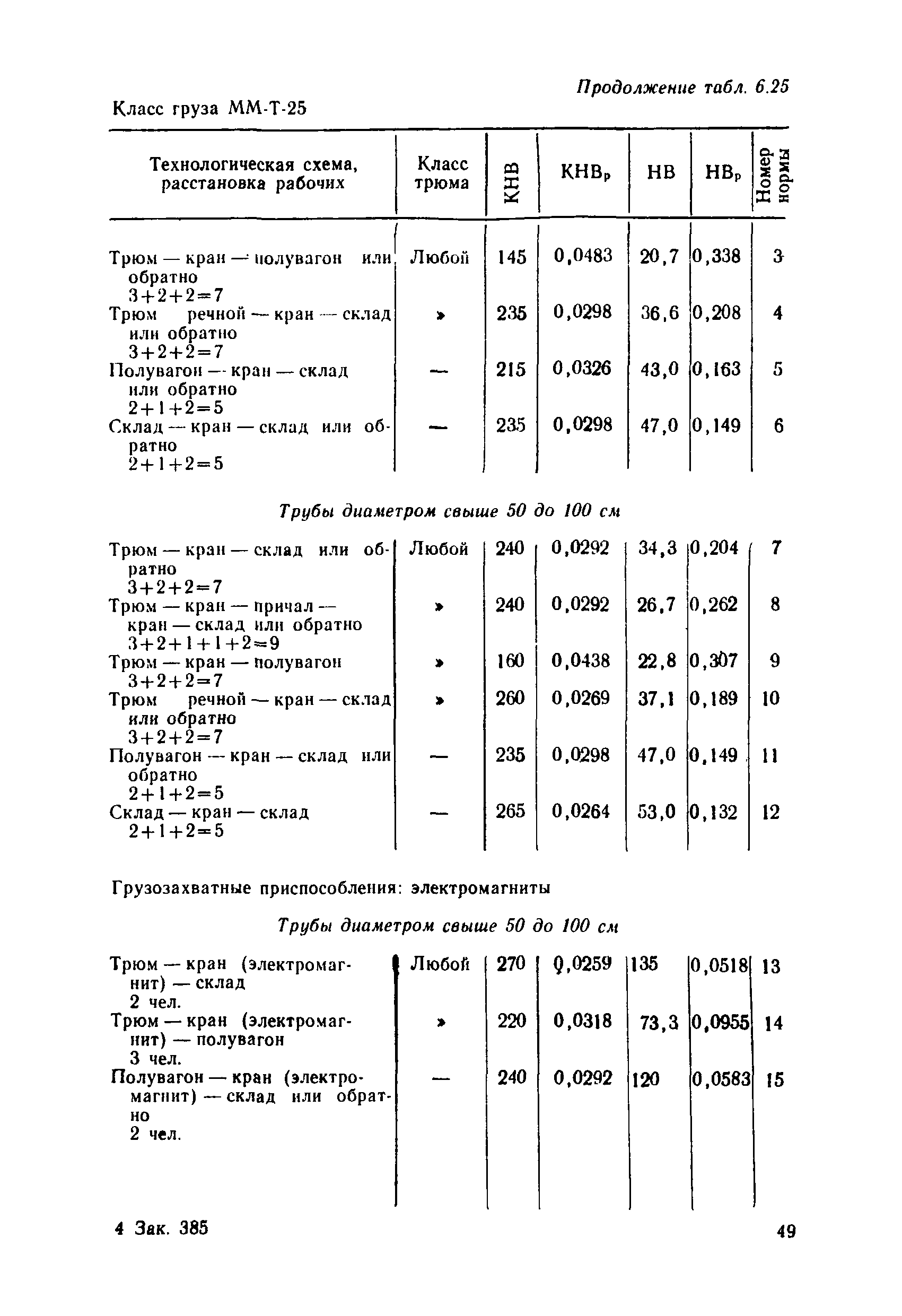 Продолжение табл. 6.25

Класс груза ММ-Т-25

| Технологическая схема, расстановка рабочих | Класс трюма | КНВ | КНВ$_р$ | НВ | НВ$_р$ | Номер нормы |
|---|---|---|---|---|---|---|
| Трюм — кран — полувагон или обратно 3+2+2=7 | Любой | 145 | 0,0483 | 20,7 | 0,338 | 3 |
| Трюм речной — кран — склад или обратно 3+2+2=7 | » | 235 | 0,0298 | 36,6 | 0,208 | 4 |
| Полувагон — кран — склад или обратно 2+1+2=5 | — | 215 | 0,0326 | 43,0 | 0,163 | 5 |
| Склад — кран — склад или обратно 2+1+2=5 | — | 235 | 0,0298 | 47,0 | 0,149 | 6 |

Трубы диаметром свыше 50 до 100 см

| | | | | | | |
|---|---|---|---|---|---|---|
| Трюм — кран — склад или обратно 3+2+2=7 | Любой | 240 | 0,0292 | 34,3 | 0,204 | 7 |
| Трюм — кран — причал — кран — склад или обратно 3+2+1+1+2=9 | » | 240 | 0,0292 | 26,7 | 0,262 | 8 |
| Трюм — кран — полувагон 3+2+2=7 | » | 160 | 0,0438 | 22,8 | 0,307 | 9 |
| Трюм речной — кран — склад или обратно 3+2+2=7 | » | 260 | 0,0269 | 37,1 | 0,189 | 10 |
| Полувагон — кран — склад или обратно 2+1+2=5 | — | 235 | 0,0298 | 47,0 | 0,149 | 11 |
| Склад — кран — склад 2+1+2=5 | — | 265 | 0,0264 | 53,0 | 0,132 | 12 |

Грузозахватные приспособления: электромагниты

Трубы диаметром свыше 50 до 100 см

| | | | | | | |
|---|---|---|---|---|---|---|
| Трюм — кран (электромагнит) — склад 2 чел. | Любой | 270 | 0,0259 | 135 | 0,0518 | 13 |
| Трюм — кран (электромагнит) — полувагон 3 чел. | » | 220 | 0,0318 | 73,3 | 0,0955 | 14 |
| Полувагон — кран (электромагнит) — склад или обратно 2 чел. | — | 240 | 0,0292 | 120 | 0,0583 | 15 |

4 Зак. 385

49